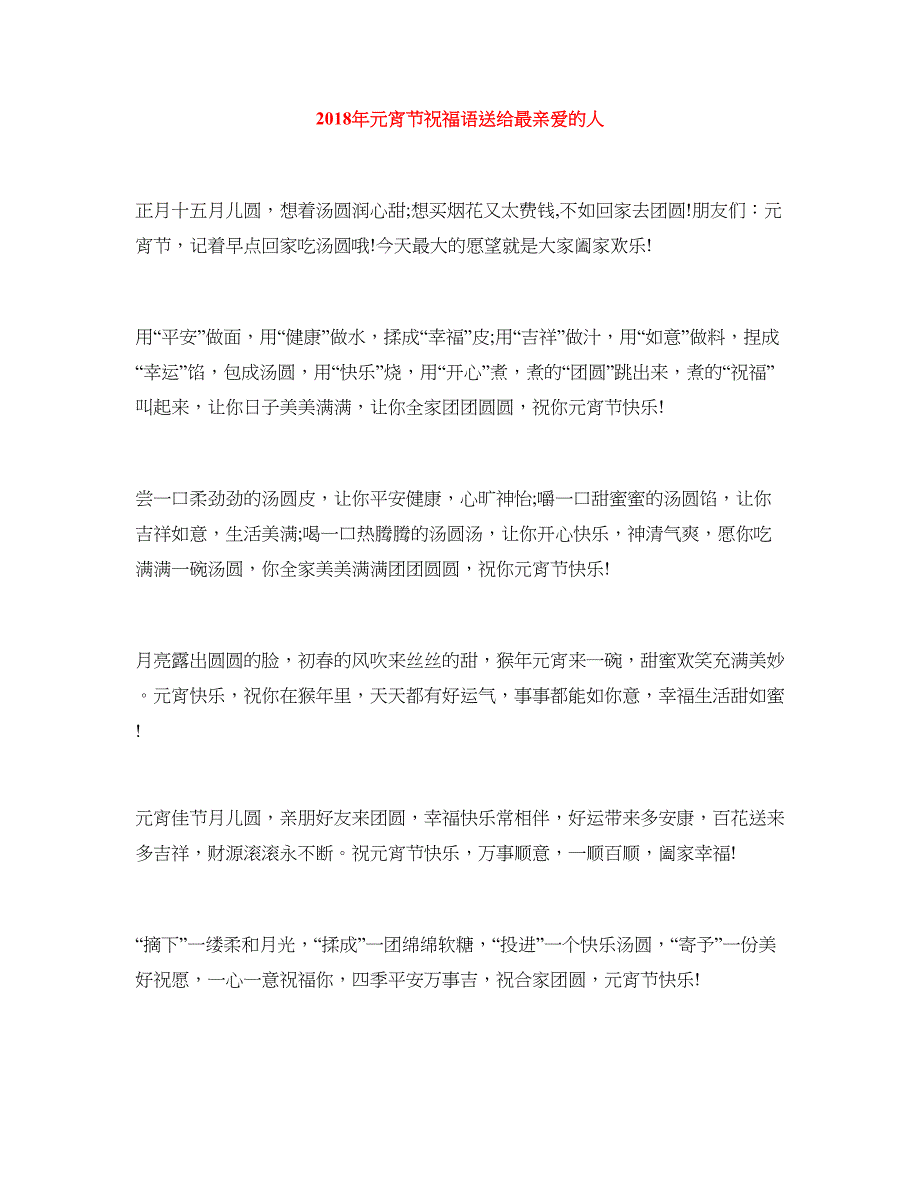 2018年元宵节祝福语送给最亲爱的人

正月十五月儿圆，想着汤圆润心甜;想买烟花又太费钱,不如回家去团圆!朋友们：元宵节，记着早点回家吃汤圆哦!今天最大的愿望就是大家阖家欢乐!

用“平安”做面，用“健康”做水，揉成“幸福”皮;用“吉祥”做汁，用“如意”做料，捏成“幸运”馅，包成汤圆，用“快乐”烧，用“开心”煮，煮的“团圆”跳出来，煮的“祝福”叫起来，让你日子美美满满，让你全家团团圆圆，祝你元宵节快乐!

尝一口柔劲劲的汤圆皮，让你平安健康，心旷神怡;嚼一口甜蜜蜜的汤圆馅，让你吉祥如意，生活美满;喝一口热腾腾的汤圆汤，让你开心快乐，神清气爽，愿你吃满满一碗汤圆，你全家美美满满团团圆圆，祝你元宵节快乐!

月亮露出圆圆的脸，初春的风吹来丝丝的甜，猴年元宵来一碗，甜蜜欢笑充满美妙。元宵快乐，祝你在猴年里，天天都有好运气，事事都能如你意，幸福生活甜如蜜!

元宵佳节月儿圆，亲朋好友来团圆，幸福快乐常相伴，好运带来多安康，百花送来多吉祥，财源滚滚永不断。祝元宵节快乐，万事顺意，一顺百顺，阖家幸福!

“摘下”一缕柔和月光，“揉成”一团绵绵软糖，“投进”一个快乐汤圆，“寄予”一份美好祝愿，一心一意祝福你，四季平安万事吉，祝合家团圆，元宵节快乐!